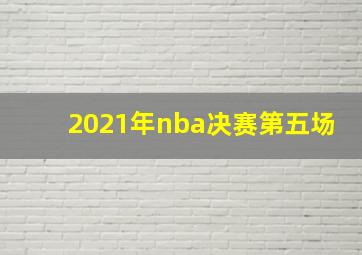 2021年nba决赛第五场